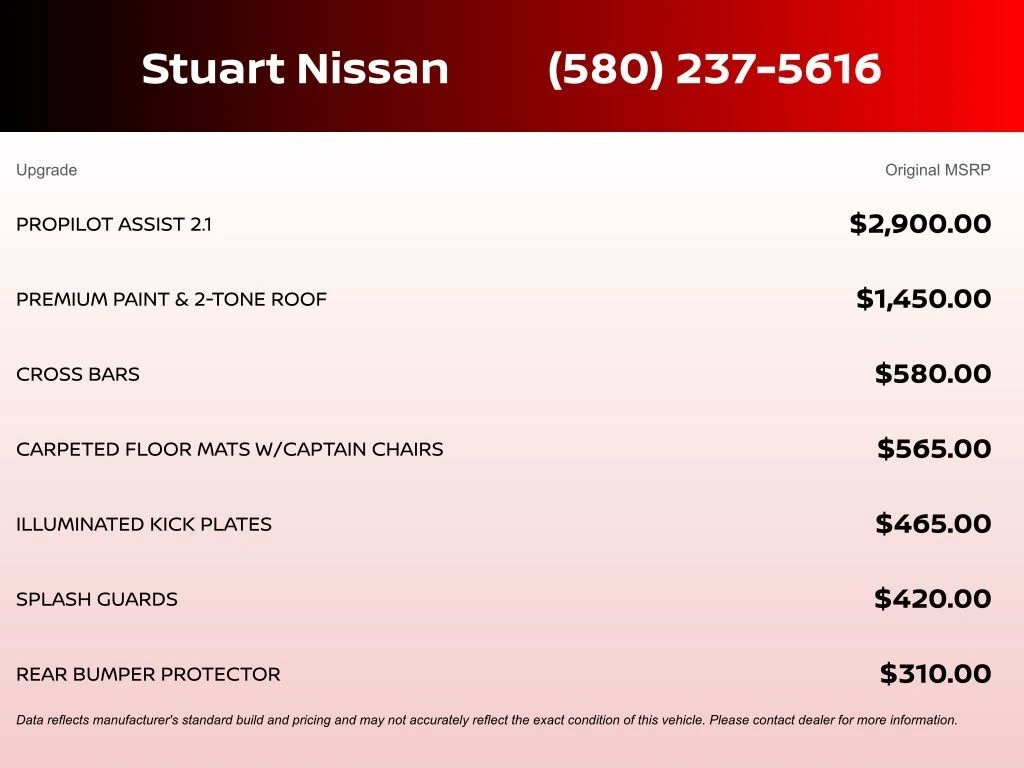 Stuart Nissan (580) 237-5616

| Upgrade | Original MSRP |
|---|---|
| PROPILOT ASSIST 2.1 | \$2,900.00 |
| PREMIUM PAINT & 2-TONE ROOF | \$1,450.00 |
| CROSS BARS | \$580.00 |
| CARPETED FLOOR MATS W/CAPTAIN CHAIRS | \$565.00 |
| ILLUMINATED KICK PLATES | \$465.00 |
| SPLASH GUARDS | \$420.00 |
| REAR BUMPER PROTECTOR | \$310.00 |

Data reflects manufacturer's standard build and pricing and may not accurately reflect the exact condition of this vehicle. Please contact dealer for more information.